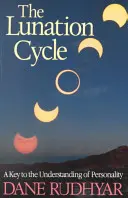 The Lunation Cycle

A Key to the Understanding of Personality
DANE RUDHYAR